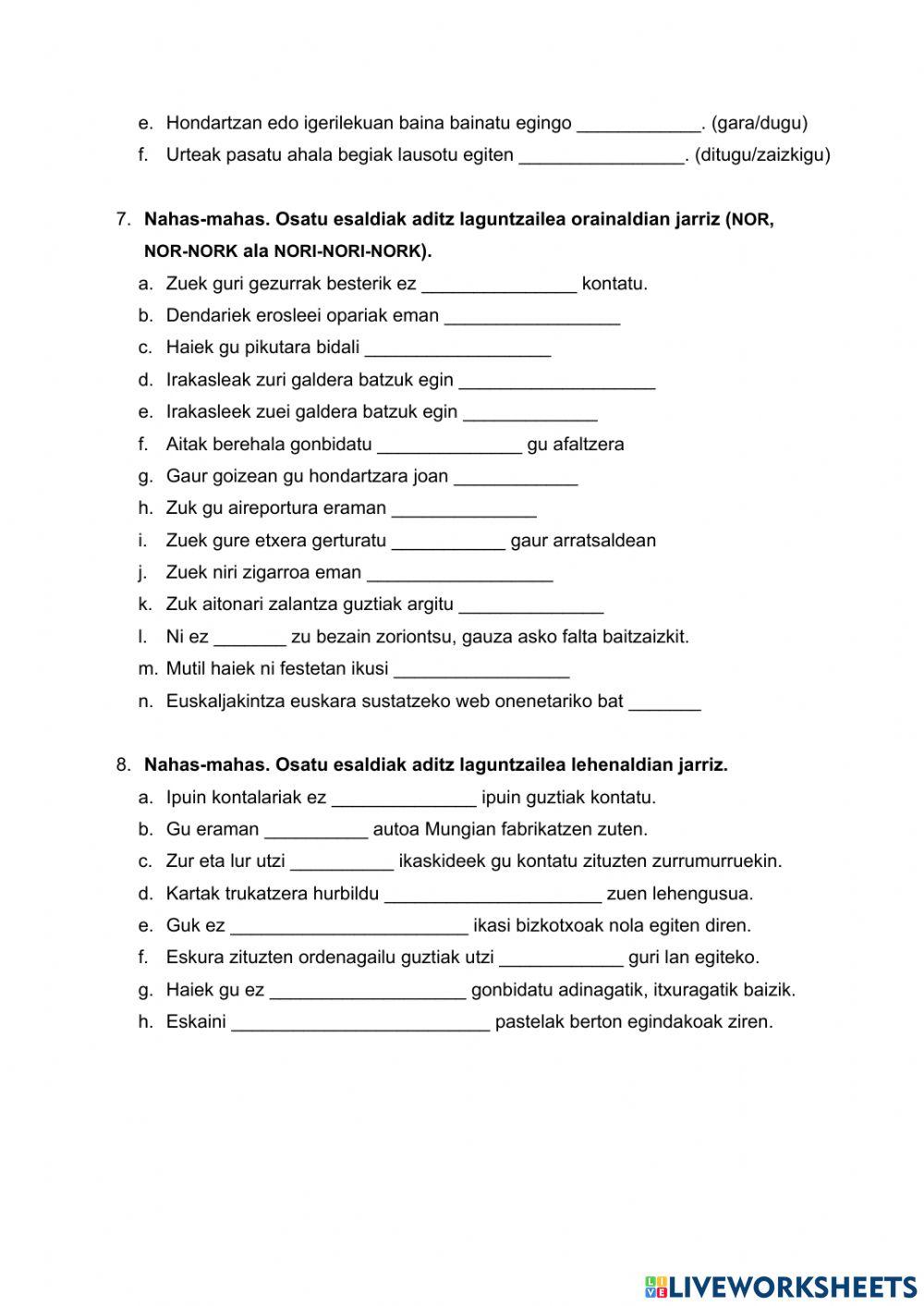 e. Hondartzan edo igerilekuan baina bainatu egingo ____________. (gara/dugu)
f. Urteak pasatu ahala begiak lausotu egiten ________________. (ditugu/zaizkigu)

7. Nahas-mahas. Osatu esaldiak aditz laguntzailea orainaldian jarriz (NOR, NOR-NORK ala NORI-NORI-NORK).
a. Zuek guri gezurrak besterik ez _______________ kontatu.
b. Dendariek erosleei opariak eman _________________
c. Haiek gu pikutara bidali __________________
d. Irakasleak zuri galdera batzuk egin ___________________
e. Irakasleek zuei galdera batzuk egin _____________
f. Aitak berehala gonbidatu ______________ gu afaltzera
g. Gaur goizean gu hondartzara joan ____________
h. Zuk gu aireportura eraman ______________
i. Zuek gure etxera gerturatu ___________ gaur arratsaldean
j. Zuek niri zigarroa eman __________________
k. Zuk aitonari zalantza guztiak argitu ______________
l. Ni ez _______ zu bezain zoriontsu, gauza asko falta baitzaizkit.
m. Mutil haiek ni festetan ikusi _________________
n. Euskaljakintza euskara sustatzeko web onenetariko bat _______

8. Nahas-mahas. Osatu esaldiak aditz laguntzailea lehenaldian jarriz.
a. Ipuin kontalariak ez ______________ ipuin guztiak kontatu.
b. Gu eraman __________ autoa Mungian fabrikatzen zuten.
c. Zur eta lur utzi __________ ikaskideek gu kontatu zituzten zurrumurruekin.
d. Kartak trukatzera hurbildu _____________________ zuen lehengusua.
e. Guk ez _______________________ ikasi bizkotxoak nola egiten diren.
f. Eskura zituzten ordenagailu guztiak utzi ____________ guri lan egiteko.
g. Haiek gu ez ___________________ gonbidatu adinagatik, itxuragatik baizik.
h. Eskaini _________________________ pastelak berton egindakoak ziren.

LIVEWORKSHEETS